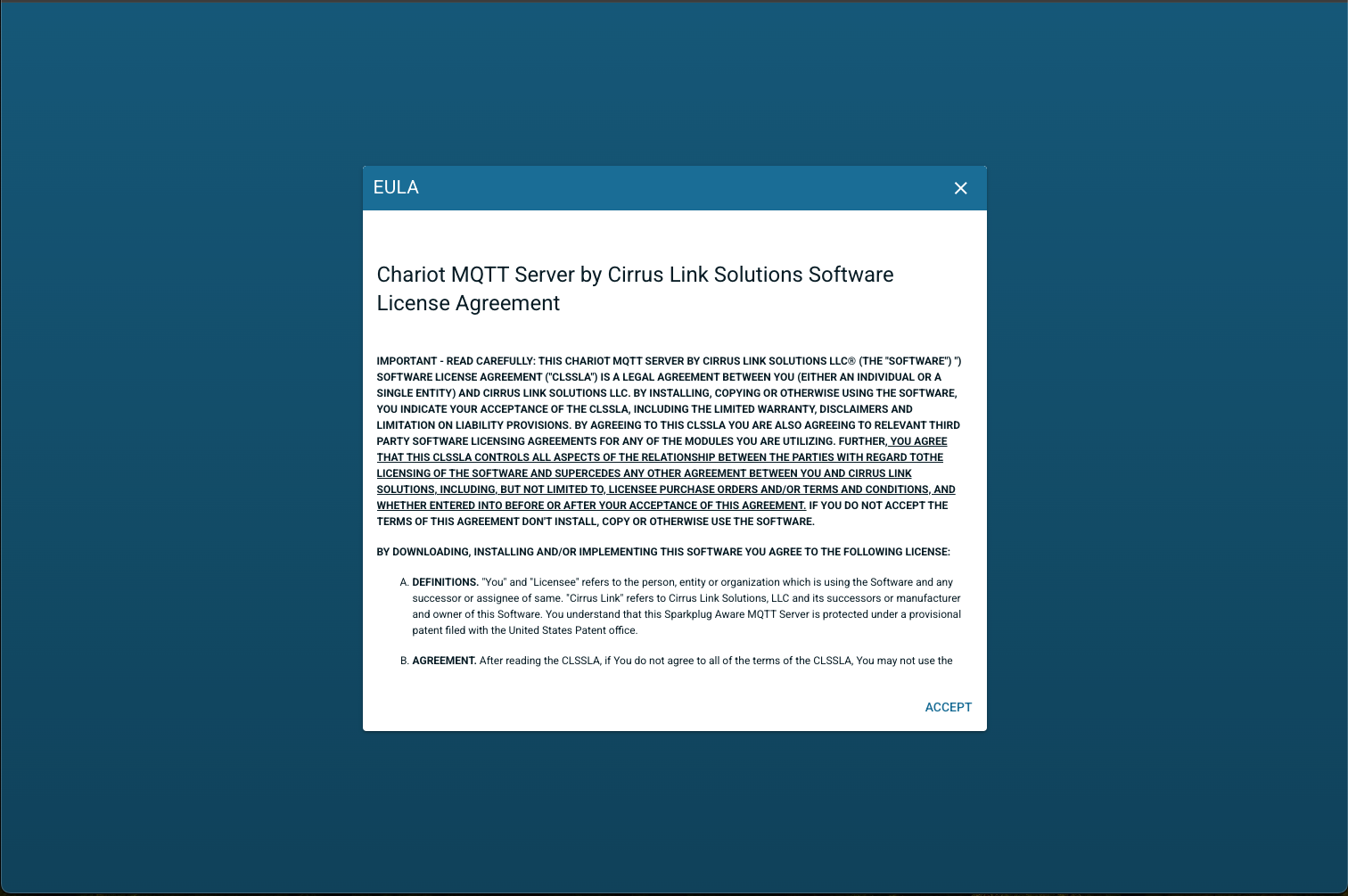 EULA ×

Chariot MQTT Server by Cirrus Link Solutions Software License Agreement

IMPORTANT - READ CAREFULLY: THIS CHARIOT MQTT SERVER BY CIRRUS LINK SOLUTIONS LLC® (THE "SOFTWARE") ") SOFTWARE LICENSE AGREEMENT ("CLSSLA") IS A LEGAL AGREEMENT BETWEEN YOU (EITHER AN INDIVIDUAL OR A SINGLE ENTITY) AND CIRRUS LINK SOLUTIONS LLC. BY INSTALLING, COPYING OR OTHERWISE USING THE SOFTWARE, YOU INDICATE YOUR ACCEPTANCE OF THE CLSSLA, INCLUDING THE LIMITED WARRANTY, DISCLAIMERS AND LIMITATION ON LIABILITY PROVISIONS. BY AGREEING TO THIS CLSSLA YOU ARE ALSO AGREEING TO RELEVANT THIRD PARTY SOFTWARE LICENSING AGREEMENTS FOR ANY OF THE MODULES YOU ARE UTILIZING. FURTHER, YOU AGREE THAT THIS CLSSLA CONTROLS ALL ASPECTS OF THE RELATIONSHIP BETWEEN THE PARTIES WITH REGARD TOTHE LICENSING OF THE SOFTWARE AND SUPERCEDES ANY OTHER AGREEMENT BETWEEN YOU AND CIRRUS LINK SOLUTIONS, INCLUDING, BUT NOT LIMITED TO, LICENSEE PURCHASE ORDERS AND/OR TERMS AND CONDITIONS, AND WHETHER ENTERED INTO BEFORE OR AFTER YOUR ACCEPTANCE OF THIS AGREEMENT. IF YOU DO NOT ACCEPT THE TERMS OF THIS AGREEMENT DON'T INSTALL, COPY OR OTHERWISE USE THE SOFTWARE.

BY DOWNLOADING, INSTALLING AND/OR IMPLEMENTING THIS SOFTWARE YOU AGREE TO THE FOLLOWING LICENSE:

A. DEFINITIONS. "You" and "Licensee" refers to the person, entity or organization which is using the Software and any successor or assignee of same. "Cirrus Link" refers to Cirrus Link Solutions, LLC and its successors or manufacturer and owner of this Software. You understand that this Sparkplug Aware MQTT Server is protected under a provisional patent filed with the United States Patent office.

B. AGREEMENT. After reading the CLSSLA, if You do not agree to all of the terms of the CLSSLA, You may not use the

ACCEPT